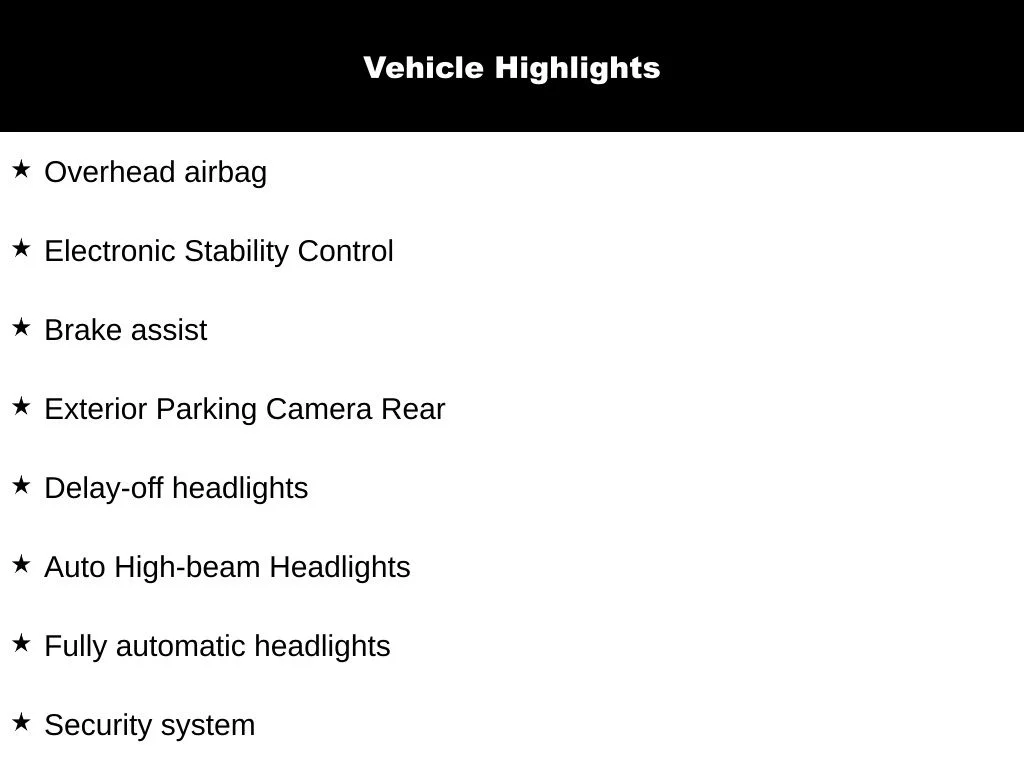 Vehicle Highlights

★ Overhead airbag

★ Electronic Stability Control

★ Brake assist

★ Exterior Parking Camera Rear

★ Delay-off headlights

★ Auto High-beam Headlights

★ Fully automatic headlights

★ Security system